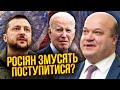 РОСІЯН ЗМУСЯТЬ ПОСТУПИТИСЯ?